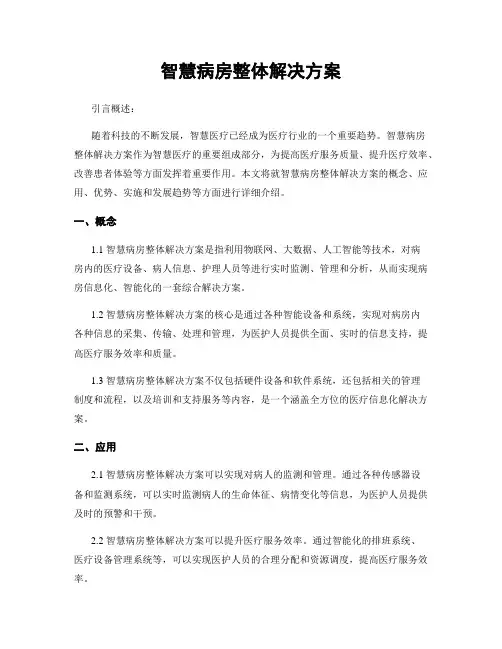 智慧病房整体解决方案

引言概述：

随着科技的不断发展，智慧医疗已经成为医疗行业的一个重要趋势。智慧病房整体解决方案作为智慧医疗的重要组成部分，为提高医疗服务质量、提升医疗效率、改善患者体验等方面发挥着重要作用。本文将就智慧病房整体解决方案的概念、应用、优势、实施和发展趋势等方面进行详细介绍。

一、概念

1.1 智慧病房整体解决方案是指利用物联网、大数据、人工智能等技术，对病房内的医疗设备、病人信息、护理人员等进行实时监测、管理和分析，从而实现病房信息化、智能化的一套综合解决方案。

1.2 智慧病房整体解决方案的核心是通过各种智能设备和系统，实现对病房内各种信息的采集、传输、处理和管理，为医护人员提供全面、实时的信息支持，提高医疗服务效率和质量。

1.3 智慧病房整体解决方案不仅包括硬件设备和软件系统，还包括相关的管理制度和流程，以及培训和支持服务等内容，是一个涵盖全方位的医疗信息化解决方案。

二、应用

2.1 智慧病房整体解决方案可以实现对病人的监测和管理。通过各种传感器设备和监测系统，可以实时监测病人的生命体征、病情变化等信息，为医护人员提供及时的预警和干预。

2.2 智慧病房整体解决方案可以提升医疗服务效率。通过智能化的排班系统、医疗设备管理系统等，可以实现医护人员的合理分配和资源调度，提高医疗服务效率。